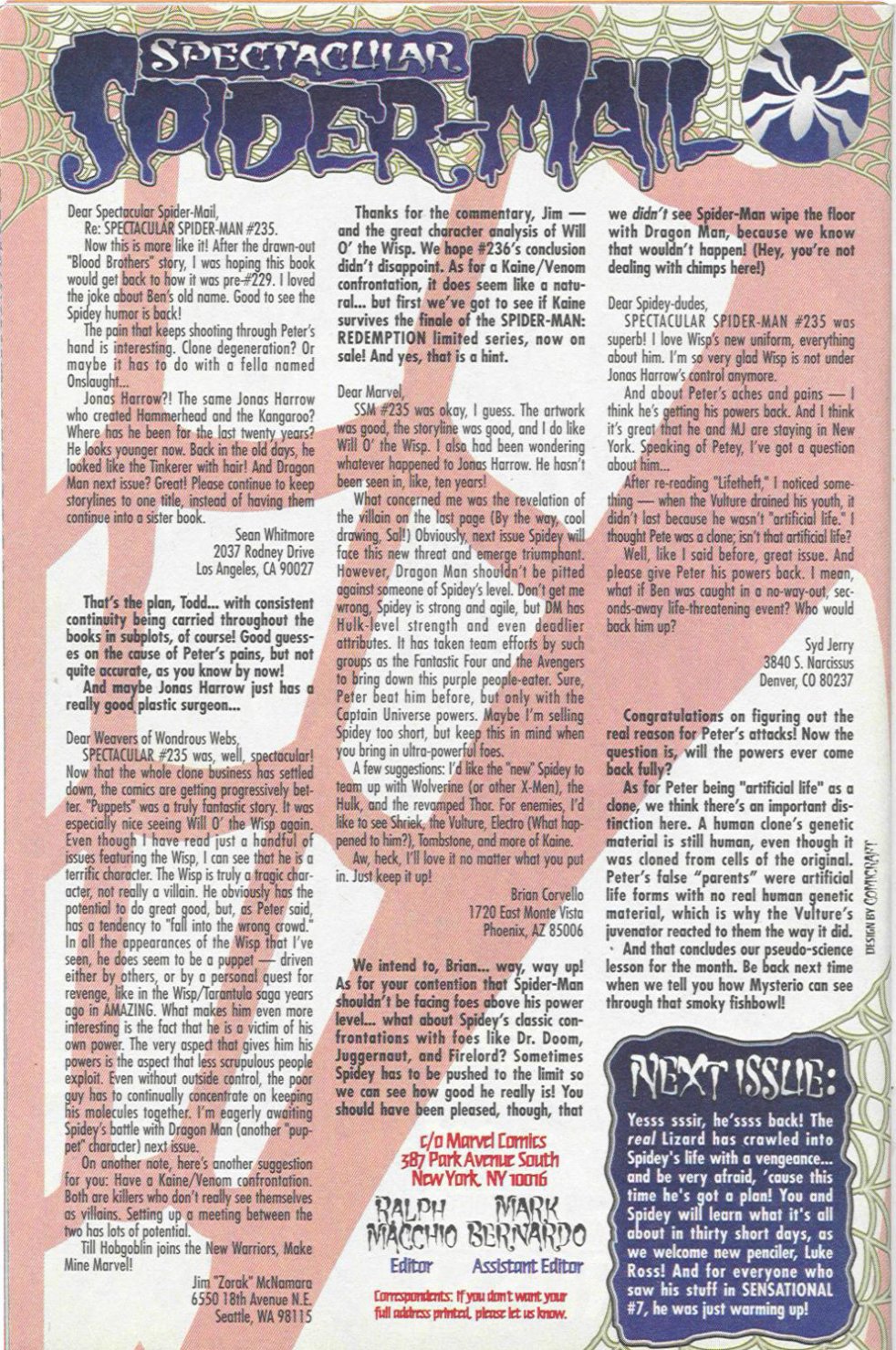 SPECTACULAR SPIDER-MAIL

Dear Spectacular Spider-Mail,
Re: SPECTACULAR SPIDER-MAN #235.

Now this is more like it! After the drawn-out "Blood Brothers" story, I was hoping this book would get back to how it was pre-#229. I loved the joke about Ben's old name. Good to see the Spidey humor is back!

The pain that keeps shooting through Peter's hand is interesting. Clone degeneration? Or maybe it has to do with a fella named Onslaught...

Jonas Harrow?! The same Jonas Harrow who created Hammerhead and the Kangaroo? Where has he been for the last twenty years? He looks younger now. Back in the old days, he looked like the Tinkerer with hair! And Dragon Man next issue? Great! Please continue to keep storylines to one title, instead of having them continue into a sister book.

Sean Whitmore
2037 Rodney Drive
Los Angeles, CA 90027

That's the plan, Todd... with consistent continuity being carried throughout the books in subplots, of course! Good guesses on the cause of Peter's pains, but not quite accurate, as you know by now!

And maybe Jonas Harrow just has a really good plastic surgeon...

Dear Weavers of Wondrous Webs,

SPECTACULAR #235 was, well, spectacular! Now that the whole clone business has settled down, the comics are getting progressively better. "Puppets" was a truly fantastic story. It was especially nice seeing Will O' the Wisp again. Even though I have read just a handful of issues featuring the Wisp, I can see that he is a terrific character. The Wisp is truly a tragic character, not really a villain. He obviously has the potential to do great good, but, as Peter said, has a tendency to "fall into the wrong crowd." In all the appearances of the Wisp that I've seen, he does seem to be a puppet — driven either by others, or by a personal quest for revenge, like in the Wisp/Tarantula saga years ago in AMAZING. What makes him even more interesting is the fact that he is a victim of his own power. The very aspect that gives him his powers is the aspect that less scrupulous people exploit. Even without outside control, the poor guy has to continually concentrate on keeping his molecules together. I'm eagerly awaiting Spidey's battle with Dragon Man (another "puppet" character) next issue.

On another note, here's another suggestion for you: Have a Kaine/Venom confrontation. Both are killers who don't really see themselves as villains. Setting up a meeting between the two has lots of potential.

Till Hobgoblin joins the New Warriors, Make Mine Marvel!

Jim "Zorak" McNamara
6550 18th Avenue N.E.
Seattle, WA 98115

Thanks for the commentary, Jim — and the great character analysis of Will O' the Wisp. We hope #236's conclusion didn't disappoint. As for a Kaine/Venom confrontation, it does seem like a natural... but first we've got to see if Kaine survives the finale of the SPIDER-MAN: REDEMPTION limited series, now on sale! And yes, that is a hint.

Dear Marvel,

SSM #235 was okay, I guess. The artwork was good, the storyline was good, and I do like Will O' the Wisp. I also had been wondering whatever happened to Jonas Harrow. He hasn't been seen in, like, ten years!

What concerned me was the revelation of the villain on the last page (By the way, cool drawing, Sal!) Obviously, next issue Spidey will face this new threat and emerge triumphant. However, Dragon Man shouldn't be pitted against someone of Spidey's level. Don't get me wrong, Spidey is strong and agile, but DM has Hulk-level strength and even deadlier attributes. It has taken team efforts by such groups as the Fantastic Four and the Avengers to bring down this purple people-eater. Sure, Peter beat him before, but only with the Captain Universe powers. Maybe I'm selling Spidey too short, but keep this in mind when you bring in ultra-powerful foes.

A few suggestions: I'd like the "new" Spidey to team up with Wolverine (or other X-Men), the Hulk, and the revamped Thor. For enemies, I'd like to see Shriek, the Vulture, Electro (What happened to him?), Tombstone, and more of Kaine.

Aw, heck, I'll love it no matter what you put in. Just keep it up!

Brian Corvello
1720 East Monte Vista
Phoenix, AZ 85006

We intend to, Brian... way, way up! As for your contention that Spider-Man shouldn't be facing foes above his power level... what about Spidey's classic confrontations with foes like Dr. Doom, Juggernaut, and Firelord? Sometimes Spidey has to be pushed to the limit so we can see how good he really is! You should have been pleased, though, that we didn't see Spider-Man wipe the floor with Dragon Man, because we know that wouldn't happen! (Hey, you're not dealing with chimps here!)

Dear Spidey-dudes,

SPECTACULAR SPIDER-MAN #235 was superb! I love Wisp's new uniform, everything about him. I'm so very glad Wisp is not under Jonas Harrow's control anymore.

And about Peter's aches and pains — I think he's getting his powers back. And I think it's great that he and MJ are staying in New York. Speaking of Petey, I've got a question about him...

After re-reading "Lifetheft," I noticed something — when the Vulture drained his youth, it didn't last because he wasn't "artificial life." I thought Pete was a clone; isn't that artificial life?

Well, like I said before, great issue. And please give Peter his powers back. I mean, what if Ben was caught in a no-way-out, seconds-away life-threatening event? Who would back him up?

Syd Jerry
3840 S. Narcissus
Denver, CO 80237

Congratulations on figuring out the real reason for Peter's attacks! Now the question is, will the powers ever come back fully?

As for Peter being "artificial life" as a clone, we think there's an important distinction here. A human clone's genetic material is still human, even though it was cloned from cells of the original. Peter's false "parents" were artificial life forms with no real human genetic material, which is why the Vulture's juvenator reacted to them the way it did.

And that concludes our pseudo-science lesson for the month. Be back next time when we tell you how Mysterio can see through that smoky fishbowl!

DESIGN BY COMICRAFT

c/o Marvel Comics
387 Park Avenue South
New York, NY 10016

RALPH MACCHIO
Editor

MARK BERNARDO
Assistant Editor

Correspondents: If you don't want your full address printed, please let us know.

NEXT ISSUE:

Yesss sssir, he'ssss back! The real Lizard has crawled into Spidey's life with a vengeance... and be very afraid, 'cause this time he's got a plan! You and Spidey will learn what it's all about in thirty short days, as we welcome new penciler, Luke Ross! And for everyone who saw his stuff in SENSATIONAL #7, he was just warming up!